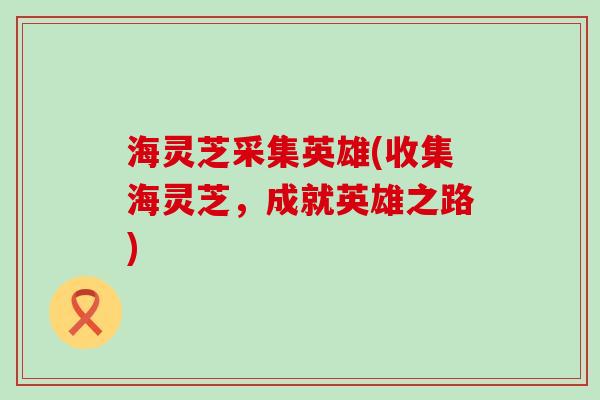 海灵芝采集英雄(收集海灵芝，成就英雄之路)